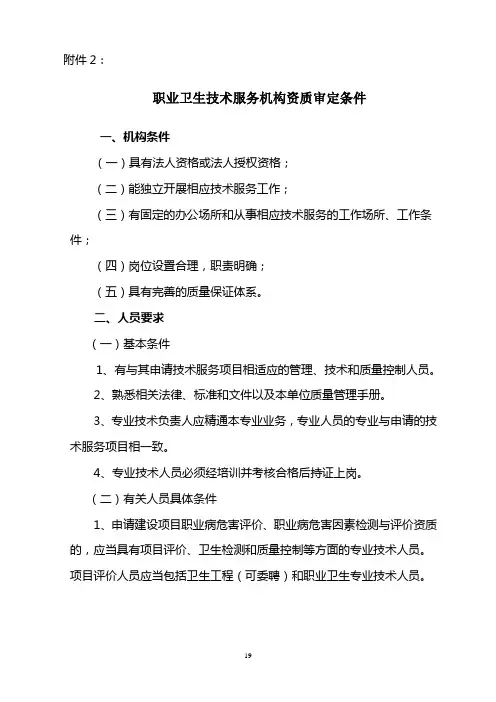 附件 2：

职业卫生技术服务机构资质审定条件

一、机构条件

（一）具有法人资格或法人授权资格；

（二）能独立开展相应技术服务工作；

（三）有固定的办公场所和从事相应技术服务的工作场所、工作条件；

（四）岗位设置合理，职责明确；

（五）具有完善的质量保证体系。

二、人员要求

（一）基本条件

1、有与其申请技术服务项目相适应的管理、技术和质量控制人员。

2、熟悉相关法律、标准和文件以及本单位质量管理手册。

3、专业技术负责人应精通本专业业务，专业人员的专业与申请的技术服务项目相一致。

4、专业技术人员必须经培训并考核合格后持证上岗。

（二）有关人员具体条件

1、申请建设项目职业病危害评价、职业病危害因素检测与评价资质的，应当具有项目评价、卫生检测和质量控制等方面的专业技术人员。项目评价人员应当包括卫生工程（可委聘）和职业卫生专业技术人员。

19